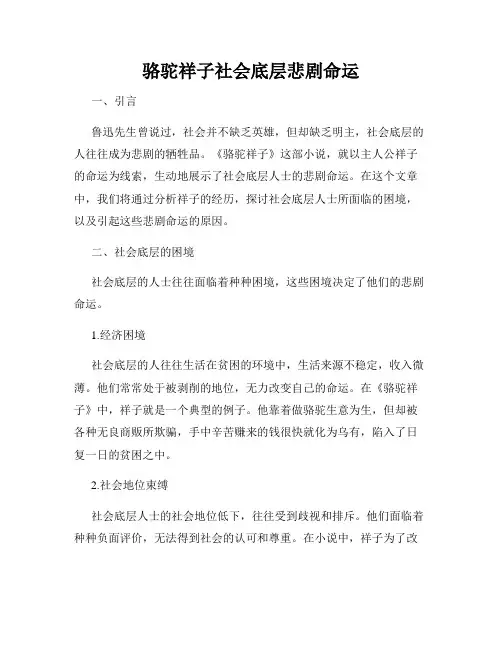 骆驼祥子社会底层悲剧命运

一、引言

鲁迅先生曾说过，社会并不缺乏英雄，但却缺乏明主，社会底层的人往往成为悲剧的牺牲品。《骆驼祥子》这部小说，就以主人公祥子的命运为线索，生动地展示了社会底层人士的悲剧命运。在这个文章中，我们将通过分析祥子的经历，探讨社会底层人士所面临的困境，以及引起这些悲剧命运的原因。

二、社会底层的困境

社会底层的人士往往面临着种种困境，这些困境决定了他们的悲剧命运。

1.经济困境

社会底层的人往往生活在贫困的环境中，生活来源不稳定，收入微薄。他们常常处于被剥削的地位，无力改变自己的命运。在《骆驼祥子》中，祥子就是一个典型的例子。他靠着做骆驼生意为生，但却被各种无良商贩所欺骗，手中辛苦赚来的钱很快就化为乌有，陷入了日复一日的贫困之中。

2.社会地位束缚

社会底层人士的社会地位低下，往往受到歧视和排斥。他们面临着种种负面评价，无法得到社会的认可和尊重。在小说中，祥子为了改